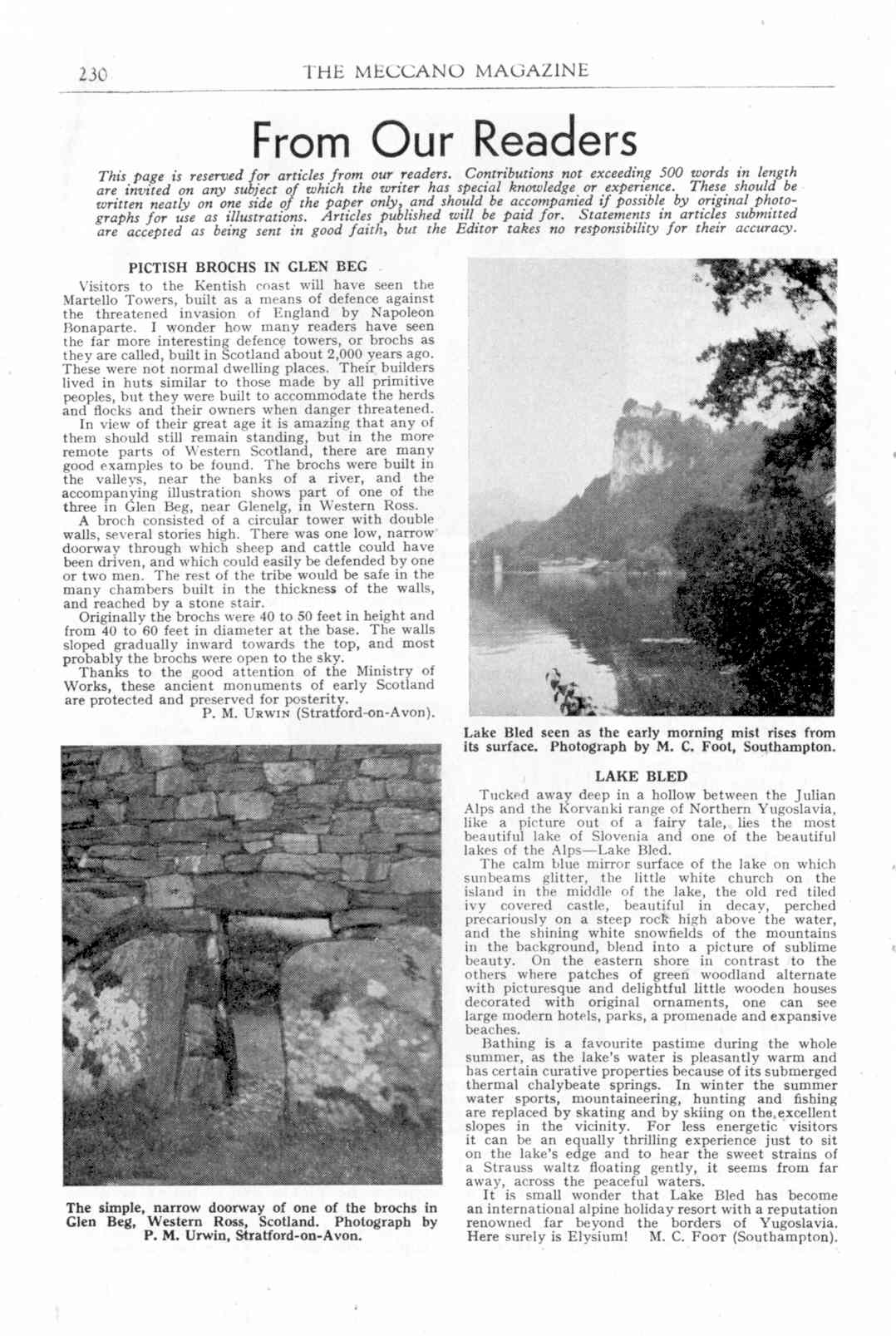 230 THE MECCANO MAGAZINE

From Our Readers

This page is reserved for articles from our readers. Contributions not exceeding 500 words in length are invited on any subject of which the writer has special knowledge or experience. These should be written neatly on one side of the paper only, and should be accompanied if possible by original photographs for use as illustrations. Articles published will be paid for. Statements in articles submitted are accepted as being sent in good faith, but the Editor takes no responsibility for their accuracy.

PICTISH BROCHS IN GLEN BEG

Visitors to the Kentish coast will have seen the Martello Towers, built as a means of defence against the threatened invasion of England by Napoleon Bonaparte. I wonder how many readers have seen the far more interesting defence towers, or brochs as they are called, built in Scotland about 2,000 years ago. These were not normal dwelling places. Their builders lived in huts similar to those made by all primitive peoples, but they were built to accommodate the herds and flocks and their owners when danger threatened.

In view of their great age it is amazing that any of them should still remain standing, but in the more remote parts of Western Scotland, there are many good examples to be found. The brochs were built in the valleys, near the banks of a river, and the accompanying illustration shows part of one of the three in Glen Beg, near Glenelg, in Western Ross.

A broch consisted of a circular tower with double walls, several stories high. There was one low, narrow doorway through which sheep and cattle could have been driven, and which could easily be defended by one or two men. The rest of the tribe would be safe in the many chambers built in the thickness of the walls, and reached by a stone stair.

Originally the brochs were 40 to 50 feet in height and from 40 to 60 feet in diameter at the base. The walls sloped gradually inward towards the top, and most probably the brochs were open to the sky.

Thanks to the good attention of the Ministry of Works, these ancient monuments of early Scotland are protected and preserved for posterity.

P. M. URWIN (Stratford-on-Avon).

The simple, narrow doorway of one of the brochs in Glen Beg, Western Ross, Scotland. Photograph by P. M. Urwin, Stratford-on-Avon.

Lake Bled seen as the early morning mist rises from its surface. Photograph by M. C. Foot, Southampton.

LAKE BLED

Tucked away deep in a hollow between the Julian Alps and the Korvanki range of Northern Yugoslavia, like a picture out of a fairy tale, lies the most beautiful lake of Slovenia and one of the beautiful lakes of the Alps—Lake Bled.

The calm blue mirror surface of the lake on which sunbeams glitter, the little white church on the island in the middle of the lake, the old red tiled ivy covered castle, beautiful in decay, perched precariously on a steep rock high above the water, and the shining white snowfields of the mountains in the background, blend into a picture of sublime beauty. On the eastern shore in contrast to the others where patches of green woodland alternate with picturesque and delightful little wooden houses decorated with original ornaments, one can see large modern hotels, parks, a promenade and expansive beaches.

Bathing is a favourite pastime during the whole summer, as the lake's water is pleasantly warm and has certain curative properties because of its submerged thermal chalybeate springs. In winter the summer water sports, mountaineering, hunting and fishing are replaced by skating and by skiing on the excellent slopes in the vicinity. For less energetic visitors it can be an equally thrilling experience just to sit on the lake's edge and to hear the sweet strains of a Strauss waltz floating gently, it seems from far away, across the peaceful waters.

It is small wonder that Lake Bled has become an international alpine holiday resort with a reputation renowned far beyond the borders of Yugoslavia. Here surely is Elysium! M. C. FOOT (Southampton).